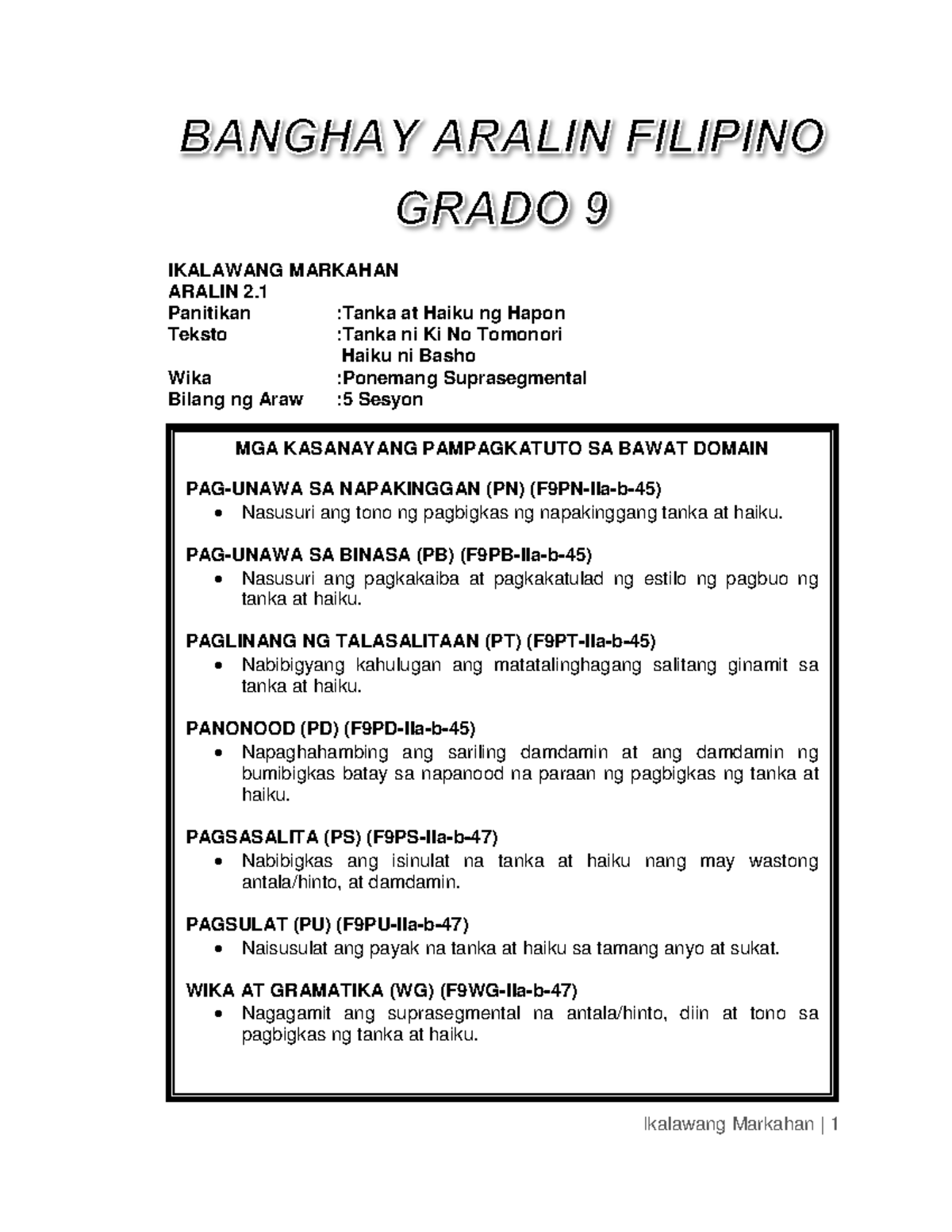 BANGHAY ARALIN FILIPINO

GRADO 9

IKALAWANG MARKAHAN
ARALIN 2.1
Panitikan :Tanka at Haiku ng Hapon
Teksto :Tanka ni Ki No Tomonori
Haiku ni Basho
Wika :Ponemang Suprasegmental
Bilang ng Araw :5 Sesyon

MGA KASANAYANG PAMPAGKATUTO SA BAWAT DOMAIN

PAG-UNAWA SA NAPAKINGGAN (PN) (F9PN-IIa-b-45)
• Nasusuri ang tono ng pagbigkas ng napakinggang tanka at haiku.

PAG-UNAWA SA BINASA (PB) (F9PB-IIa-b-45)
• Nasusuri ang pagkakaiba at pagkakatulad ng estilo ng pagbuo ng tanka at haiku.

PAGLINANG NG TALASALITAAN (PT) (F9PT-IIa-b-45)
• Nabibigyang kahulugan ang matatalinghagang salitang ginamit sa tanka at haiku.

PANONOOD (PD) (F9PD-IIa-b-45)
• Napaghahambing ang sariling damdamin at ang damdamin ng bumibigkas batay sa napanood na paraan ng pagbigkas ng tanka at haiku.

PAGSASALITA (PS) (F9PS-IIa-b-47)
• Nabibigkas ang isinulat na tanka at haiku nang may wastong antala/hinto, at damdamin.

PAGSULAT (PU) (F9PU-IIa-b-47)
• Naisusulat ang payak na tanka at haiku sa tamang anyo at sukat.

WIKA AT GRAMATIKA (WG) (F9WG-IIa-b-47)
• Nagagamit ang suprasegmental na antala/hinto, diin at tono sa pagbigkas ng tanka at haiku.

Ikalawang Markahan | 1